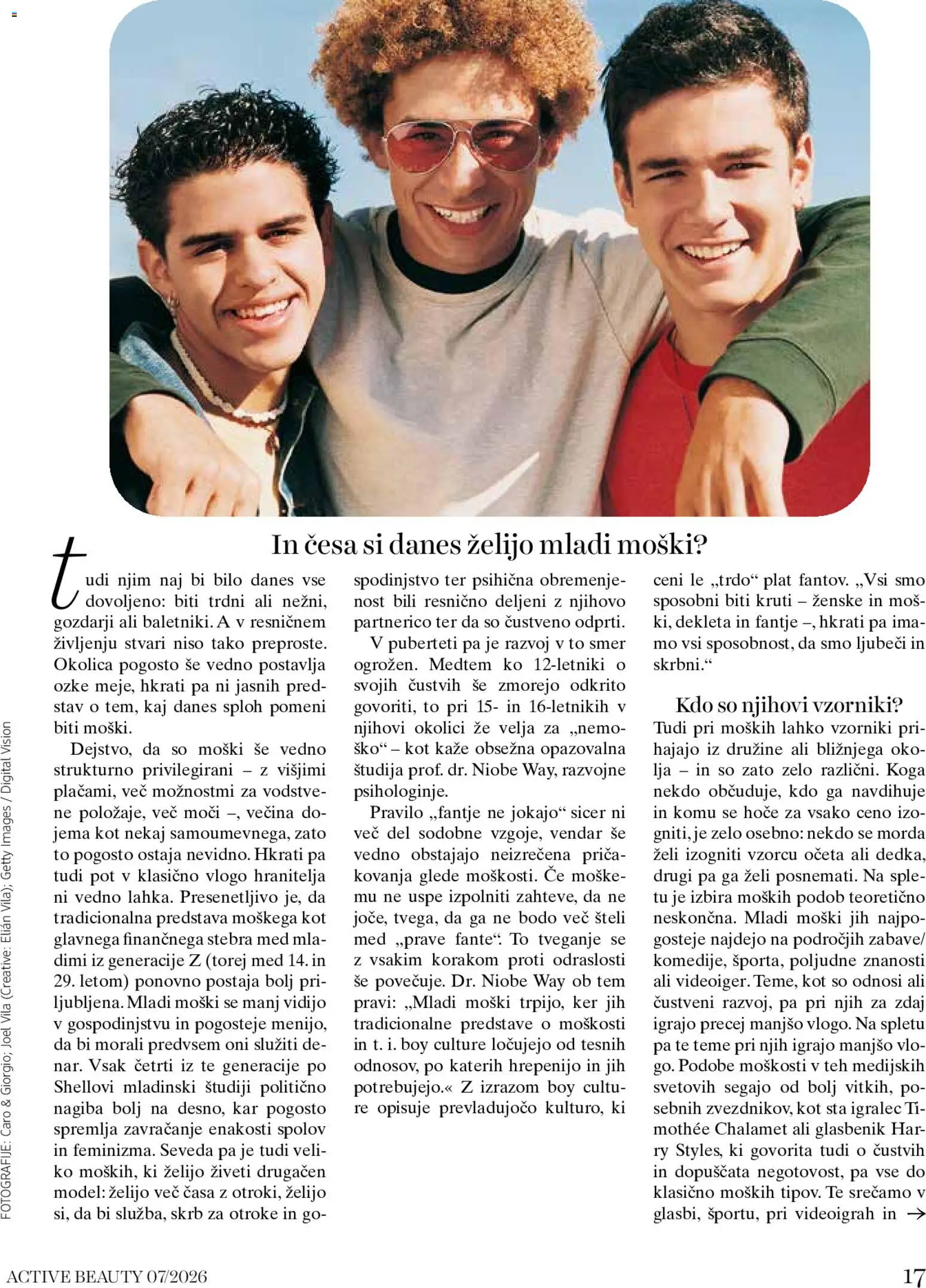 In česa si danes želijo mladi moški?

tudi njim naj bi bilo danes vse dovoljeno: biti trdni ali nežni, gozdarji ali baletniki. A v resničnem življenju stvari niso tako preproste. Okolica pogosto še vedno postavlja ozke meje, hkrati pa ni jasnih predstav o tem, kaj danes sploh pomeni biti moški.

Dejstvo, da so moški še vedno strukturno privilegirani – z višjimi plačami, več možnostmi za vodstvene položaje, več moči –, večina dojema kot nekaj samoumevnega, zato to pogosto ostaja nevidno. Hkrati pa tudi pot v klasično vlogo hranitelja ni vedno lahka. Presenetljivo je, da tradicionalna predstava moškega kot glavnega finančnega stebra med mladimi iz generacije Z (torej med 14. in 29. letom) ponovno postaja bolj priljubljena. Mladi moški se manj vidijo v gospodinjstvu in pogosteje menijo, da bi morali predvsem oni služiti denar. Vsak četrti iz te generacije po Shellovi mladinski študiji politično nagiba bolj na desno, kar pogosto spremlja zavračanje enakosti spolov in feminizma. Seveda pa je tudi veliko moških, ki želijo živeti drugačen model: želijo več časa z otroki, želijo si, da bi služba, skrb za otroke in gospodinjstvo ter psihična obremenjenost bili resnično deljeni z njihovo partnerico ter da so čustveno odprti.

V puberteti pa je razvoj v to smer ogrožen. Medtem ko 12-letniki o svojih čustvih še zmorejo odkrito govoriti, to pri 15- in 16-letnikih v njihovi okolici že velja za „nemoško“ – kot kaže obsežna opazovalna študija prof. dr. Niobe Way, razvojne psihologinje.

Pravilo „fantje ne jokajo“ sicer ni več del sodobne vzgoje, vendar še vedno obstajajo neizrečena pričakovanja glede moškosti. Če moškemu ne uspe izpolniti zahteve, da ne joče, tvega, da ga ne bodo več šteli med „prave fante“. To tveganje se z vsakim korakom proti odraslosti še povečuje. Dr. Niobe Way ob tem pravi: „Mladi moški trpijo, ker jih tradicionalne predstave o moškosti in t. i. boy culture ločujejo od tesnih odnosov, po katerih hrepenijo in jih potrebujejo.« Z izrazom boy culture opisuje prevladujočo kulturo, ki ceni le „trdo“ plat fantov. „Vsi smo sposobni biti kruti – ženske in moški, dekleta in fantje –, hkrati pa imamo vsi sposobnost, da smo ljubeči in skrbni.“

Kdo so njihovi vzorniki?
Tudi pri moških lahko vzorniki prihajajo iz družine ali bližnjega okolja – in so zato zelo različni. Koga nekdo občuduje, kdo ga navdihuje in komu se hoče za vsako ceno izogniti, je zelo osebno: nekdo se morda želi izogniti vzorcu očeta ali dedka, drugi pa ga želi posnemati. Na spletu je izbira moških podob teoretično neskončna. Mladi moški jih najpogosteje najdejo na področjih zabave/komedije, športa, poljudne znanosti ali videoiger. Teme, kot so odnosi ali čustveni razvoj, pa pri njih za zdaj igrajo precej manjšo vlogo. Na spletu pa te teme pri njih igrajo manjšo vlogo. Podobe moškosti v teh medijskih svetovih segajo od bolj vitkih, posebnih zvezdnikov, kot sta igralec Timothée Chalamet ali glasbenik Harry Styles, ki govorita tudi o čustvih in dopuščata negotovost, pa vse do klasično moških tipov. Te srečamo v glasbi, športu, pri videoigrah in →

FOTOGRAFIJE: Caro & Giorgio; Joel Vila (Creative: Elián Vila); Getty Images / Digital Vision

ACTIVE BEAUTY 07/2026

17